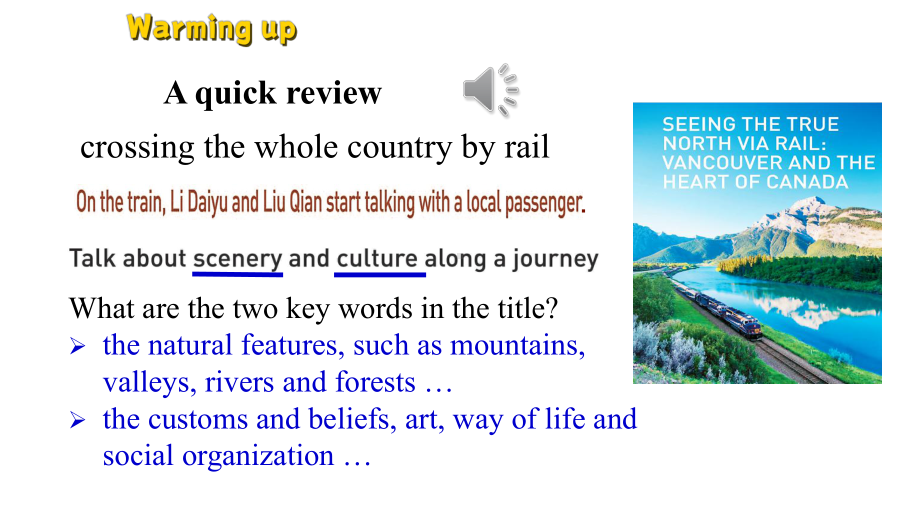 Warming up

A quick review

crossing the whole country by rail

On the train, Li Daiyu and Liu Qian start talking with a local passenger.

Talk about scenery and culture along a journey

What are the two key words in the title?

➢ the natural features, such as mountains, valleys, rivers and forests …

➢ the customs and beliefs, art, way of life and social organization …

SEEING THE TRUE NORTH VIA RAIL: VANCOUVER AND THE HEART OF CANADA